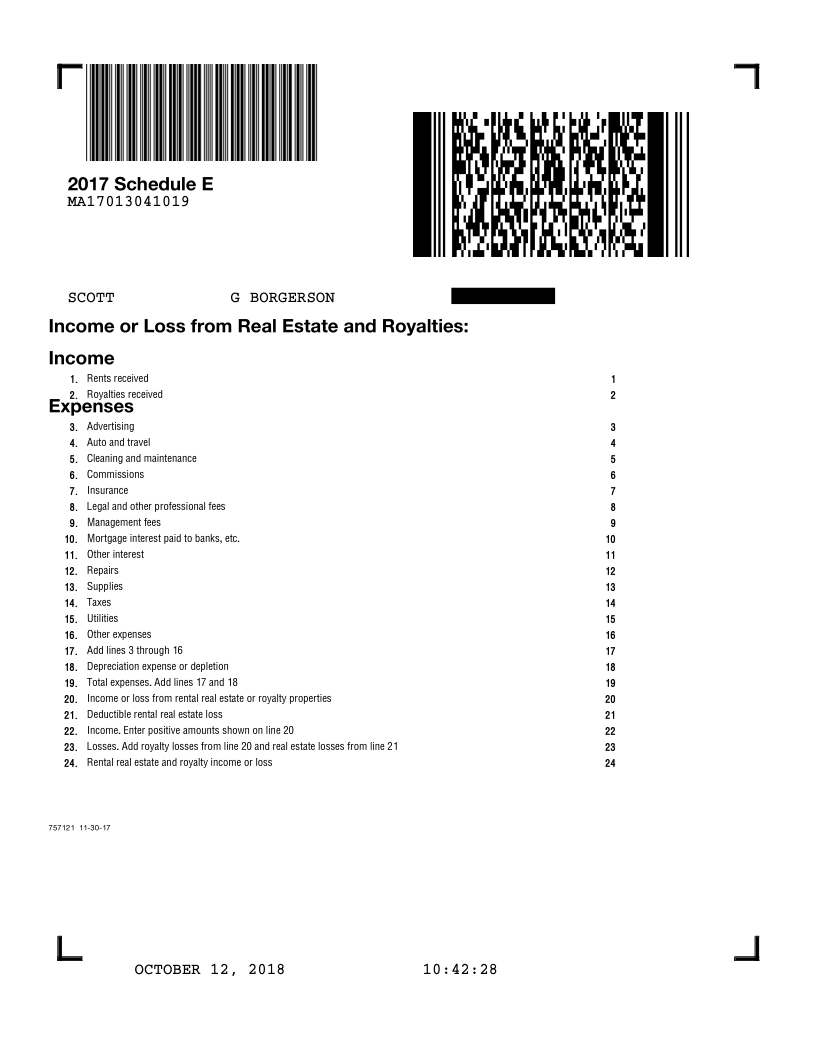 2017 Schedule E
MA17013041019

SCOTT G BORGERSON

Income or Loss from Real Estate and Royalties:

Income

1. Rents received 1
2. Royalties received 2

Expenses

3. Advertising 3
4. Auto and travel 4
5. Cleaning and maintenance 5
6. Commissions 6
7. Insurance 7
8. Legal and other professional fees 8
9. Management fees 9
10. Mortgage interest paid to banks, etc. 10
11. Other interest 11
12. Repairs 12
13. Supplies 13
14. Taxes 14
15. Utilities 15
16. Other expenses 16
17. Add lines 3 through 16 17
18. Depreciation expense or depletion 18
19. Total expenses. Add lines 17 and 18 19
20. Income or loss from rental real estate or royalty properties 20
21. Deductible rental real estate loss 21
22. Income. Enter positive amounts shown on line 20 22
23. Losses. Add royalty losses from line 20 and real estate losses from line 21 23
24. Rental real estate and royalty income or loss 24

757121 11-30-17

OCTOBER 12, 2018 10:42:28